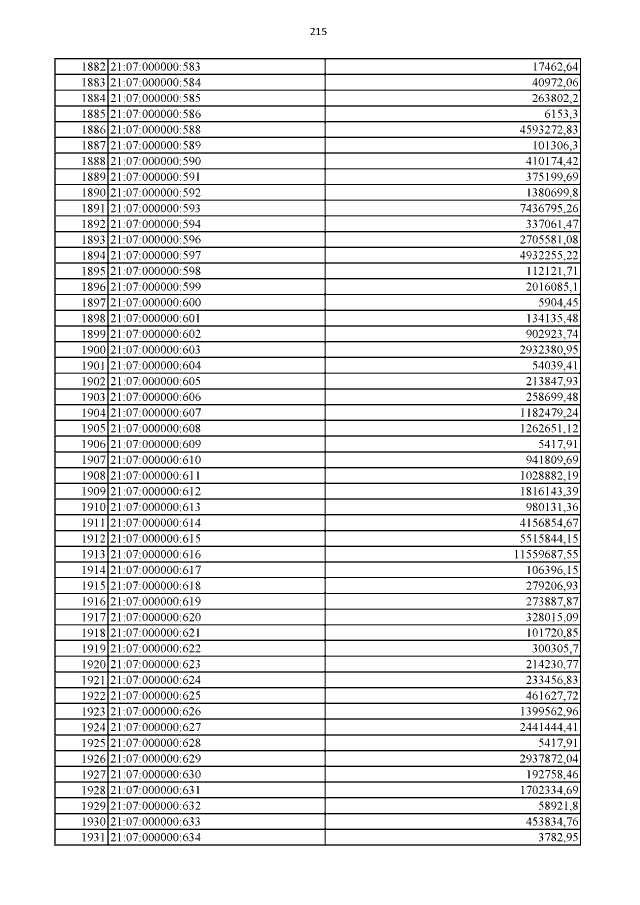 215

| | | |
|---|---|---|
| 1882 | 21:07:000000:583 | 17462,64 |
| 1883 | 21:07:000000:584 | 40972,06 |
| 1884 | 21:07:000000:585 | 263802,2 |
| 1885 | 21:07:000000:586 | 6153,3 |
| 1886 | 21:07:000000:588 | 4593272,83 |
| 1887 | 21:07:000000:589 | 101306,3 |
| 1888 | 21:07:000000:590 | 410174,42 |
| 1889 | 21:07:000000:591 | 375199,69 |
| 1890 | 21:07:000000:592 | 1380699,8 |
| 1891 | 21:07:000000:593 | 7436795,26 |
| 1892 | 21:07:000000:594 | 337061,47 |
| 1893 | 21:07:000000:596 | 2705581,08 |
| 1894 | 21:07:000000:597 | 4932255,22 |
| 1895 | 21:07:000000:598 | 112121,71 |
| 1896 | 21:07:000000:599 | 2016085,1 |
| 1897 | 21:07:000000:600 | 5904,45 |
| 1898 | 21:07:000000:601 | 134135,48 |
| 1899 | 21:07:000000:602 | 902923,74 |
| 1900 | 21:07:000000:603 | 2932380,95 |
| 1901 | 21:07:000000:604 | 54039,41 |
| 1902 | 21:07:000000:605 | 213847,93 |
| 1903 | 21:07:000000:606 | 258699,48 |
| 1904 | 21:07:000000:607 | 1182479,24 |
| 1905 | 21:07:000000:608 | 1262651,12 |
| 1906 | 21:07:000000:609 | 5417,91 |
| 1907 | 21:07:000000:610 | 941809,69 |
| 1908 | 21:07:000000:611 | 1028882,19 |
| 1909 | 21:07:000000:612 | 1816143,39 |
| 1910 | 21:07:000000:613 | 980131,36 |
| 1911 | 21:07:000000:614 | 4156854,67 |
| 1912 | 21:07:000000:615 | 5515844,15 |
| 1913 | 21:07:000000:616 | 11559687,55 |
| 1914 | 21:07:000000:617 | 106396,15 |
| 1915 | 21:07:000000:618 | 279206,93 |
| 1916 | 21:07:000000:619 | 273887,87 |
| 1917 | 21:07:000000:620 | 328015,09 |
| 1918 | 21:07:000000:621 | 101720,85 |
| 1919 | 21:07:000000:622 | 300305,7 |
| 1920 | 21:07:000000:623 | 214230,77 |
| 1921 | 21:07:000000:624 | 233456,83 |
| 1922 | 21:07:000000:625 | 461627,72 |
| 1923 | 21:07:000000:626 | 1399562,96 |
| 1924 | 21:07:000000:627 | 2441444,41 |
| 1925 | 21:07:000000:628 | 5417,91 |
| 1926 | 21:07:000000:629 | 2937872,04 |
| 1927 | 21:07:000000:630 | 192758,46 |
| 1928 | 21:07:000000:631 | 1702334,69 |
| 1929 | 21:07:000000:632 | 58921,8 |
| 1930 | 21:07:000000:633 | 453834,76 |
| 1931 | 21:07:000000:634 | 3782,95 |